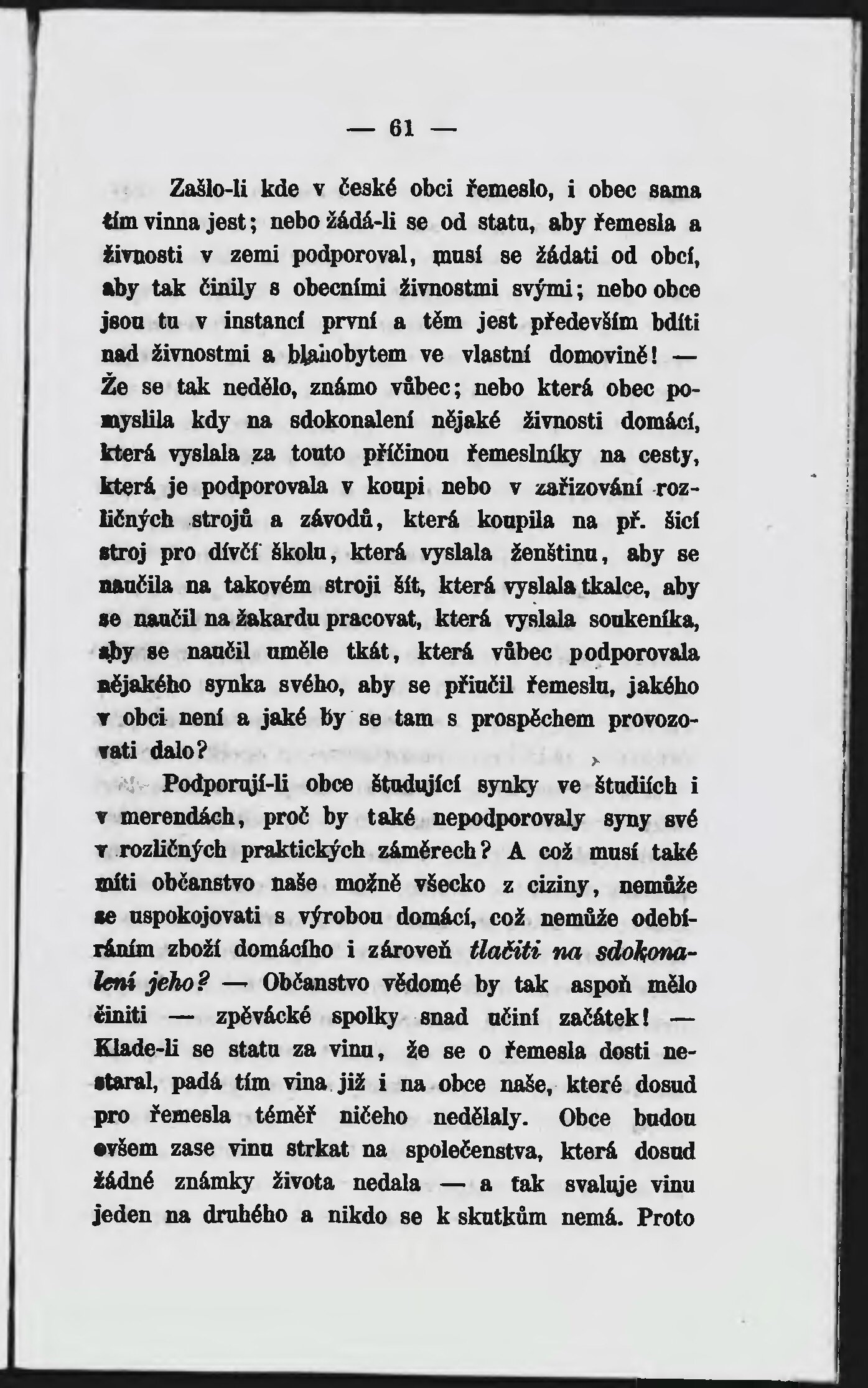 — 61 —

Zašlo-li kde v české obci řemeslo, i obec sama tím vinna jest; nebo žádá-li se od statu, aby řemesla a živnosti v zemi podporoval, musí se žádati od obcí, aby tak činily s obecními živnostmi svými; nebo obce jsou tu v instancí první a těm jest především bdíti nad živnostmi a blahobytem ve vlastní domovině! — Že se tak nedělo, známo vůbec; nebo která obec pomyslila kdy na sdokonalení nějaké živnosti domácí, která vyslala za touto příčinou řemeslníky na cesty, která je podporovala v koupi nebo v zařizování rozličných strojů a závodů, která koupila na př. šicí stroj pro dívčí školu, která vyslala ženštinu, aby se naučila na takovém stroji šít, která vyslala tkalce, aby se naučil na žakardu pracovat, která vyslala soukeníka, aby se naučil uměle tkát, která vůbec podporovala nějakého synka svého, aby se přiučil řemeslu, jakého v obci není a jaké by se tam s prospěchem provozovati dalo?

Podporují-li obce študující synky ve študiích i v merendách, proč by také nepodporovaly syny své v rozličných praktických záměrech? A což musí také míti občanstvo naše možně všecko z ciziny, nemůže se uspokojovati s výrobou domácí, což nemůže odebíráním zboží domácího i zároveň tlačiti na sdokonalení jeho? — Občanstvo vědomé by tak aspoň mělo činiti — zpěvácké spolky snad učiní začátek! — Klade-li se statu za vinu, že se o řemesla dosti nestaral, padá tím vina již i na obce naše, které dosud pro řemesla téměř ničeho nedělaly. Obce budou ovšem zase vinu strkat na společenstva, která dosud žádné známky života nedala — a tak svaluje vinu jeden na druhého a nikdo se k skutkům nemá. Proto